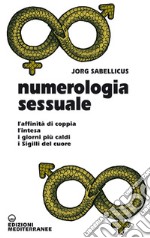 JORG SABELLICUS

numerologia sessuale

l'affinità di coppia
l'intesa
i giorni più caldi
i Sigilli del cuore

EDIZIONI MEDITERRANEE